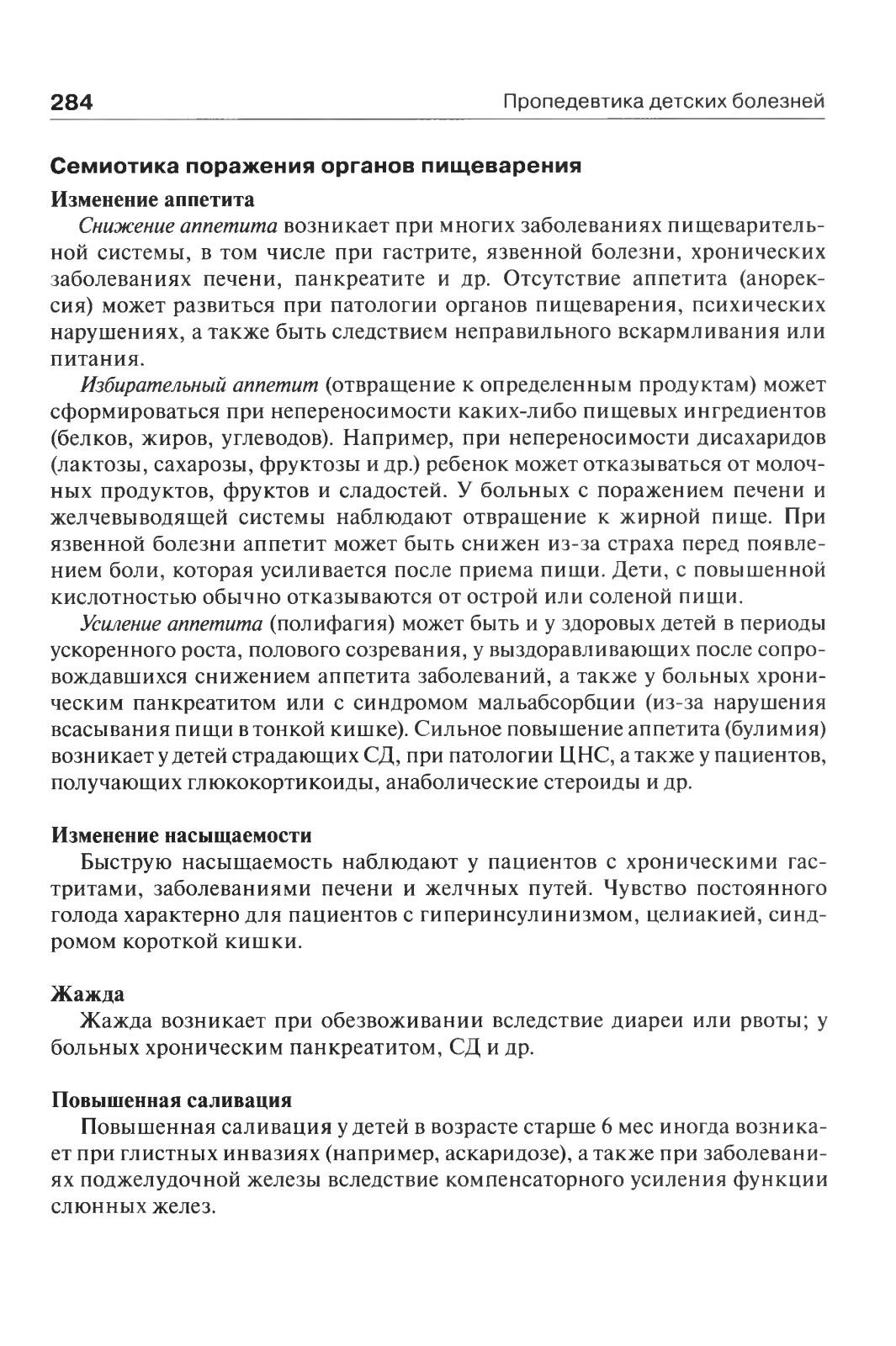 284 Пропедевтика детских болезней

Семиотика поражения органов пищеварения

Изменение аппетита

Снижение аппетита возникает при многих заболеваниях пищеварительной системы, в том числе при гастрите, язвенной болезни, хронических заболеваниях печени, панкреатите и др. Отсутствие аппетита (анорексия) может развиться при патологии органов пищеварения, психических нарушениях, а также быть следствием неправильного вскармливания или питания.

Избирательный аппетит (отвращение к определенным продуктам) может сформироваться при непереносимости каких-либо пищевых ингредиентов (белков, жиров, углеводов). Например, при непереносимости дисахаридов (лактозы, сахарозы, фруктозы и др.) ребенок может отказываться от молочных продуктов, фруктов и сладостей. У больных с поражением печени и желчевыводящей системы наблюдают отвращение к жирной пище. При язвенной болезни аппетит может быть снижен из-за страха перед появлением боли, которая усиливается после приема пищи. Дети, с повышенной кислотностью обычно отказываются от острой или соленой пищи.

Усиление аппетита (полифагия) может быть и у здоровых детей в периоды ускоренного роста, полового созревания, у выздоравливающих после сопровождавшихся снижением аппетита заболеваний, а также у больных хроническим панкреатитом или с синдромом мальабсорбции (из-за нарушения всасывания пищи в тонкой кишке). Сильное повышение аппетита (булимия) возникает у детей страдающих СД, при патологии ЦНС, а также у пациентов, получающих глюкокортикоиды, анаболические стероиды и др.

Изменение насыщаемости

Быструю насыщаемость наблюдают у пациентов с хроническими гастритами, заболеваниями печени и желчных путей. Чувство постоянного голода характерно для пациентов с гиперинсулинизмом, целиакией, синдромом короткой кишки.

Жажда

Жажда возникает при обезвоживании вследствие диареи или рвоты; у больных хроническим панкреатитом, СД и др.

Повышенная саливация

Повышенная саливация у детей в возрасте старше 6 мес иногда возникает при глистных инвазиях (например, аскаридозе), а также при заболеваниях поджелудочной железы вследствие компенсаторного усиления функции слюнных желез.